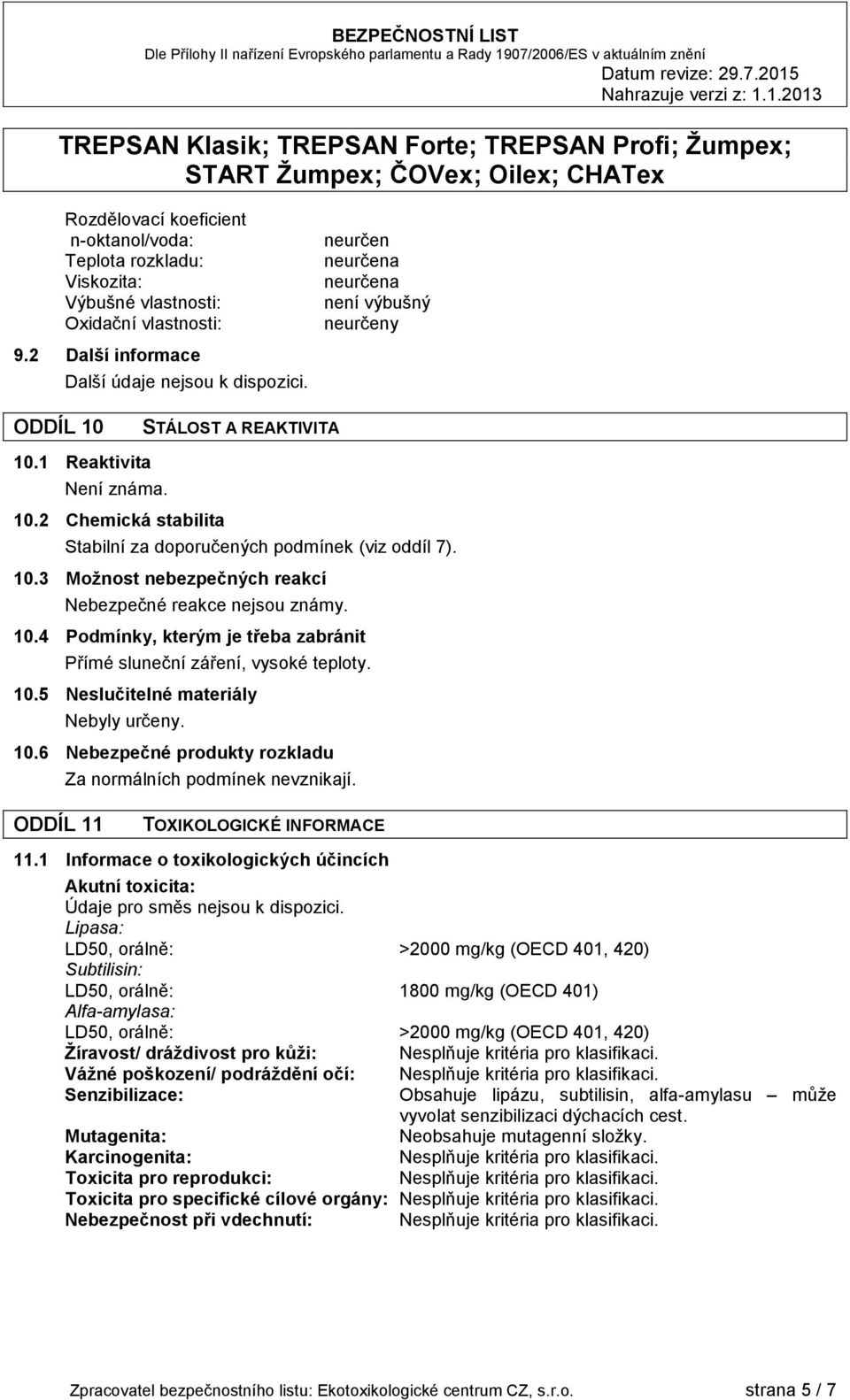 BEZPEČNOSTNÍ LIST
Dle Přílohy II nařízení Evropského parlamentu a Rady 1907/2006/ES v aktuálním znění
Datum revize: 29.7.2015
Nahrazuje verzi z: 1.1.2013

TREPSAN Klasik; TREPSAN Forte; TREPSAN Profi; Žumpex; START Žumpex; ČOVex; Oilex; CHATex

Rozdělovací koeficient n-oktanol/voda: neurčen
Teplota rozkladu: neurčena
Viskozita: neurčena
Výbušné vlastnosti: není výbušný
Oxidační vlastnosti: neurčeny

9.2 Další informace
Další údaje nejsou k dispozici.

ODDÍL 10 STÁLOST A REAKTIVITA

10.1 Reaktivita
Není známa.

10.2 Chemická stabilita
Stabilní za doporučených podmínek (viz oddíl 7).

10.3 Možnost nebezpečných reakcí
Nebezpečné reakce nejsou známy.

10.4 Podmínky, kterým je třeba zabránit
Přímé sluneční záření, vysoké teploty.

10.5 Neslučitelné materiály
Nebyly určeny.

10.6 Nebezpečné produkty rozkladu
Za normálních podmínek nevznikají.

ODDÍL 11 TOXIKOLOGICKÉ INFORMACE

11.1 Informace o toxikologických účincích
Akutní toxicita:
Údaje pro směs nejsou k dispozici.
Lipasa:
LD50, orálně: >2000 mg/kg (OECD 401, 420)
Subtilisin:
LD50, orálně: 1800 mg/kg (OECD 401)
Alfa-amylasa:
LD50, orálně: >2000 mg/kg (OECD 401, 420)
Žíravost/ dráždivost pro kůži: Nesplňuje kritéria pro klasifikaci.
Vážné poškození/ podráždění očí: Nesplňuje kritéria pro klasifikaci.
Senzibilizace: Obsahuje lipázu, subtilisin, alfa-amylasu – může vyvolat senzibilizaci dýchacích cest.
Mutagenita: Neobsahuje mutagenní složky.
Karcinogenita: Nesplňuje kritéria pro klasifikaci.
Toxicita pro reprodukci: Nesplňuje kritéria pro klasifikaci.
Toxicita pro specifické cílové orgány: Nesplňuje kritéria pro klasifikaci.
Nebezpečnost při vdechnutí: Nesplňuje kritéria pro klasifikaci.

Zpracovatel bezpečnostního listu: Ekotoxikologické centrum CZ, s.r.o. strana 5 / 7